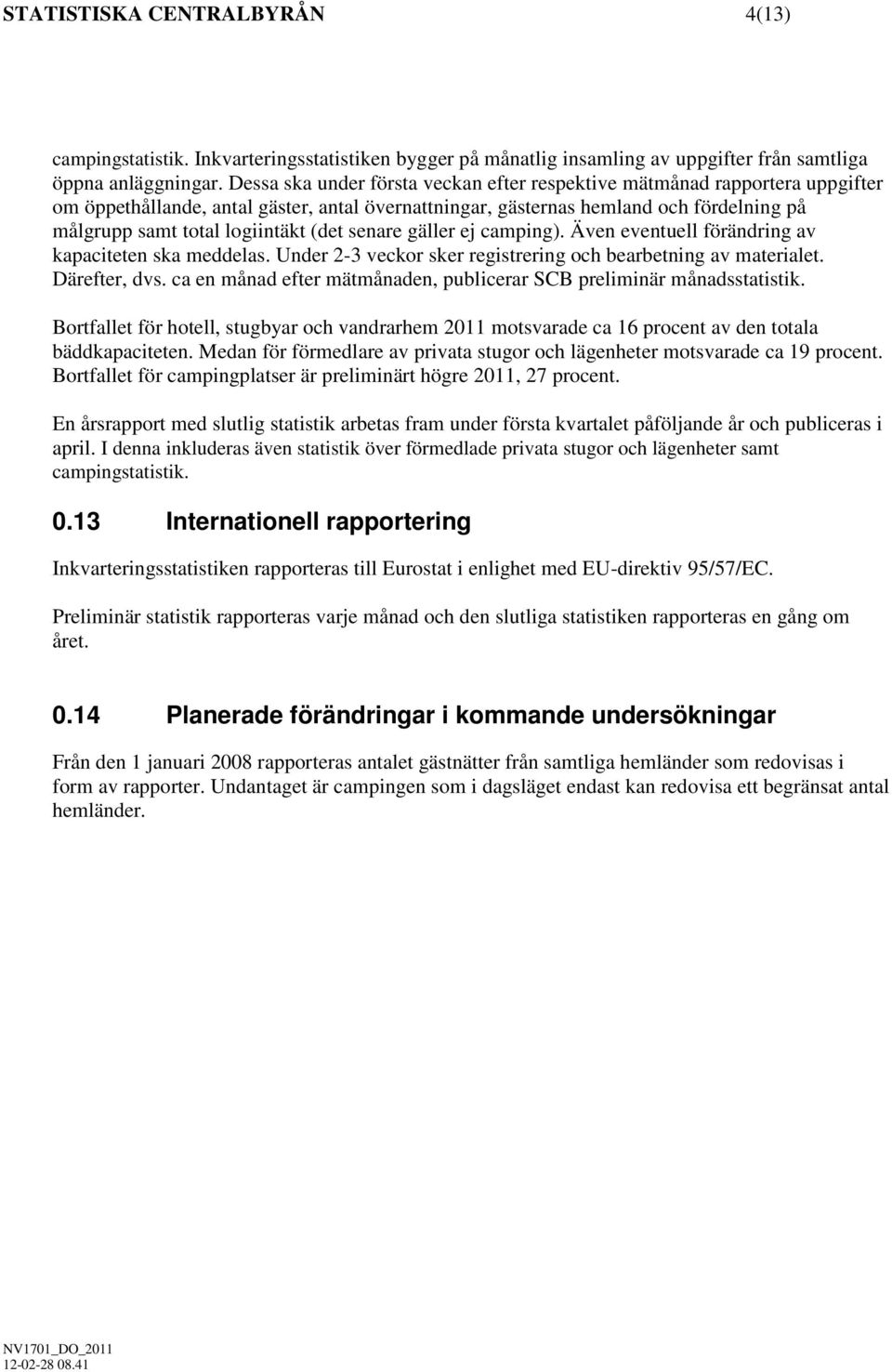 STATISTISKA CENTRALBYRÅN 4(13)

campingstatistik. Inkvarteringsstatistiken bygger på månatlig insamling av uppgifter från samtliga öppna anläggningar. Dessa ska under första veckan efter respektive mätmånad rapportera uppgifter om öppethållande, antal gäster, antal övernattningar, gästernas hemland och fördelning på målgrupp samt total logiintäkt (det senare gäller ej camping). Även eventuell förändring av kapaciteten ska meddelas. Under 2-3 veckor sker registrering och bearbetning av materialet. Därefter, dvs. ca en månad efter mätmånaden, publicerar SCB preliminär månadsstatistik.

Bortfallet för hotell, stugbyar och vandrarhem 2011 motsvarade ca 16 procent av den totala bäddkapaciteten. Medan för förmedlare av privata stugor och lägenheter motsvarade ca 19 procent. Bortfallet för campingplatser är preliminärt högre 2011, 27 procent.

En årsrapport med slutlig statistik arbetas fram under första kvartalet påföljande år och publiceras i april. I denna inkluderas även statistik över förmedlade privata stugor och lägenheter samt campingstatistik.

0.13 Internationell rapportering

Inkvarteringsstatistiken rapporteras till Eurostat i enlighet med EU-direktiv 95/57/EC.

Preliminär statistik rapporteras varje månad och den slutliga statistiken rapporteras en gång om året.

0.14 Planerade förändringar i kommande undersökningar

Från den 1 januari 2008 rapporteras antalet gästnätter från samtliga hemländer som redovisas i form av rapporter. Undantaget är campingen som i dagsläget endast kan redovisa ett begränsat antal hemländer.

NV1701_DO_2011
12-02-28 08.41